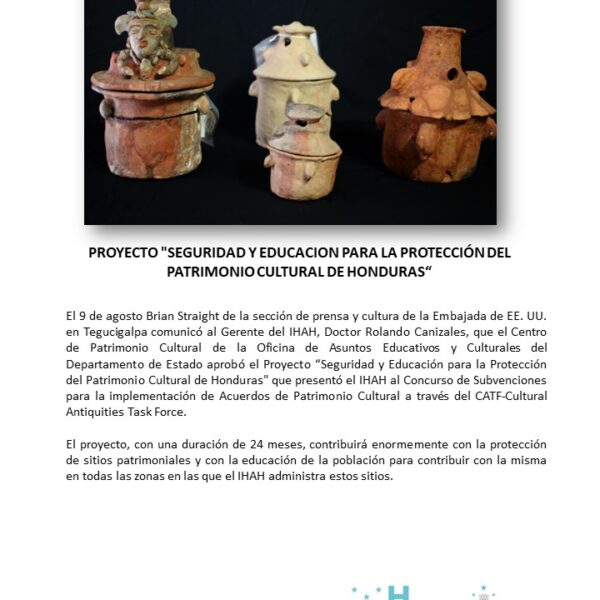 PROYECTO "SEGURIDAD Y EDUCACION PARA LA PROTECCIÓN DEL PATRIMONIO CULTURAL DE HONDURAS“

El 9 de agosto Brian Straight de la sección de prensa y cultura de la Embajada de EE. UU. en Tegucigalpa comunicó al Gerente del IHAH, Doctor Rolando Canizales, que el Centro de Patrimonio Cultural de la Oficina de Asuntos Educativos y Culturales del Departamento de Estado aprobó el Proyecto “Seguridad y Educación para la Protección del Patrimonio Cultural de Honduras" que presentó el IHAH al Concurso de Subvenciones para la implementación de Acuerdos de Patrimonio Cultural a través del CATF-Cultural Antiquities Task Force.

El proyecto, con una duración de 24 meses, contribuirá enormemente con la protección de sitios patrimoniales y con la educación de la población para contribuir con la misma en todas las zonas en las que el IHAH administra estos sitios.